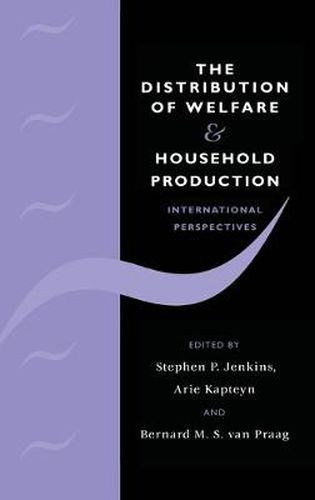 THE DISTRIBUTION OF WELFARE & HOUSEHOLD PRODUCTION

INTERNATIONAL PERSPECTIVES

EDITED BY

Stephen P. Jenkins,

Arie Kapteyn

AND

Bernard M. S. van Praag